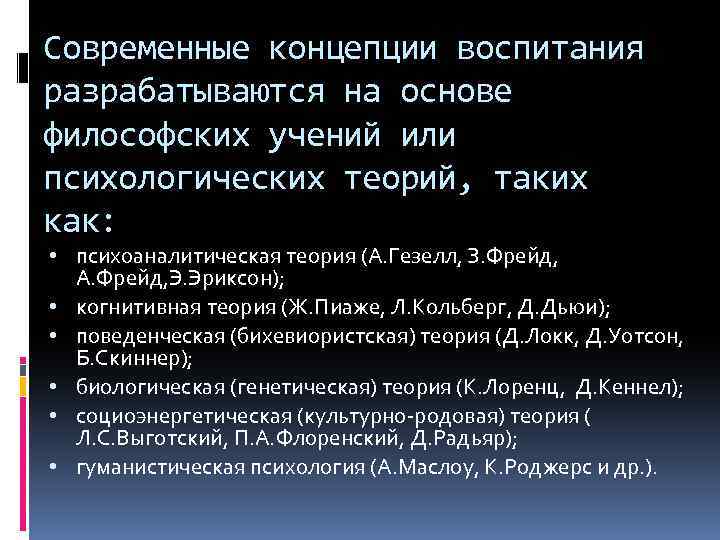 Современные концепции воспитания разрабатываются на основе философских учений или психологических теорий, таких как:

• психоаналитическая теория (А.Гезелл, З.Фрейд, А.Фрейд,Э.Эриксон);
• когнитивная теория (Ж.Пиаже, Л.Кольберг, Д.Дьюи);
• поведенческая (бихевиористская) теория (Д.Локк, Д.Уотсон, Б.Скиннер);
• биологическая (генетическая) теория (К.Лоренц, Д.Кеннел);
• социоэнергетическая (культурно-родовая) теория ( Л.С.Выготский, П.А.Флоренский, Д.Радьяр);
• гуманистическая психология (А.Маслоу, К.Роджерс и др.).